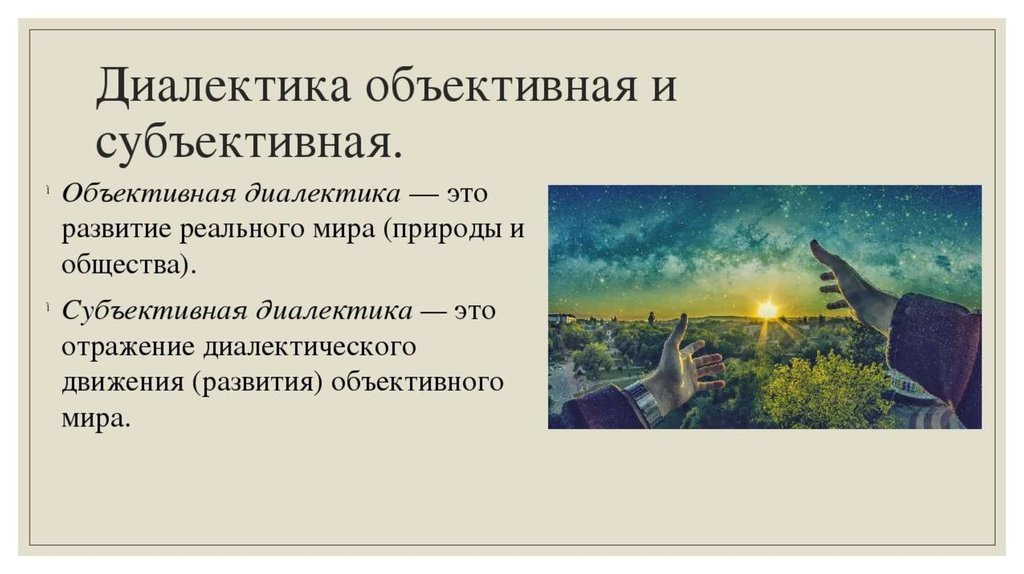 Диалектика объективная и субъективная.

Объективная диалектика — это развитие реального мира (природы и общества).

Субъективная диалектика — это отражение диалектического движения (развития) объективного мира.